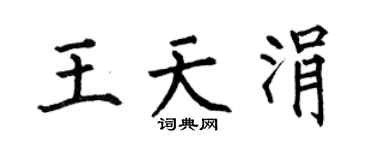 王天涓

词典网